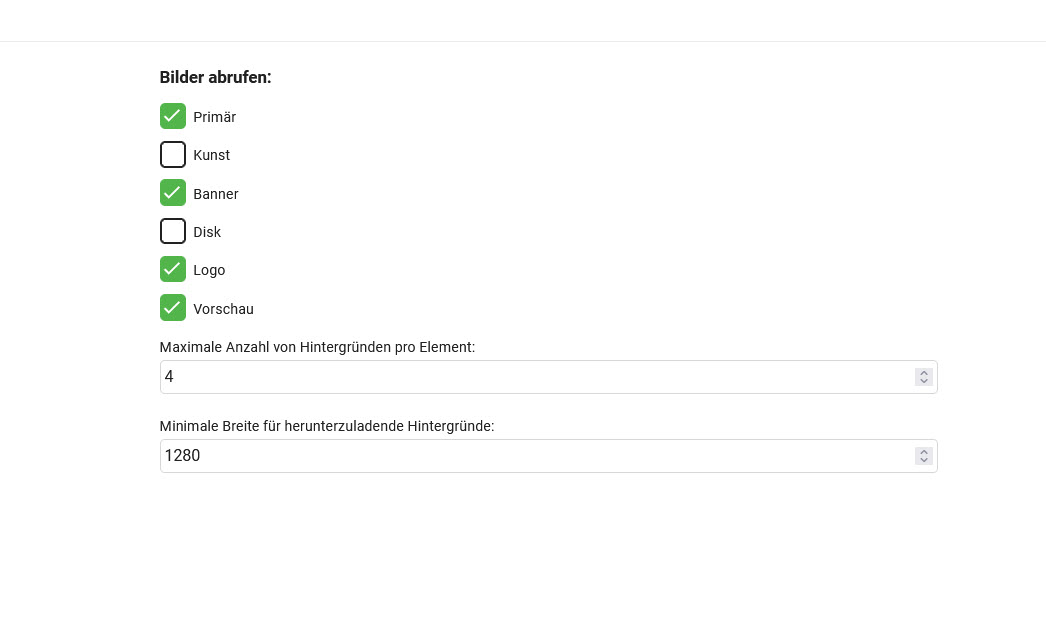 Bilder abrufen:

Primär

Kunst

Banner

Disk

Logo

Vorschau

Maximale Anzahl von Hintergründen pro Element:

4

Minimale Breite für herunterzuladende Hintergründe:

1280